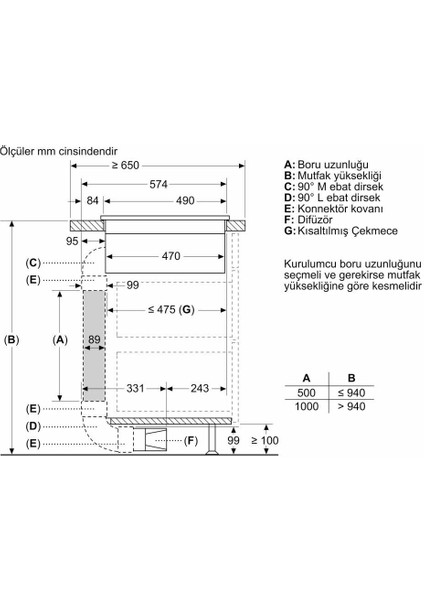 Ölçüler mm cinsindendir

≥ 650
574
84
490
95
470
(C)
(E)
99
≤ 475 (G)
(B)
(A)
89
331
243
(E)
(D)
(E)
(F)
99
≥ 100

A: Boru uzunluğu
B: Mutfak yüksekliği
C: 90° M ebat dirsek
D: 90° L ebat dirsek
E: Konnektör kovanı
F: Difüzör
G: Kısaltılmış Çekmece

Kurulumcu boru uzunluğunu seçmeli ve gerekirse mutfak yüksekliğine göre kesmelidir

| A | B |
|---|---|
| 500 | ≤ 940 |
| 1000 | > 940 |